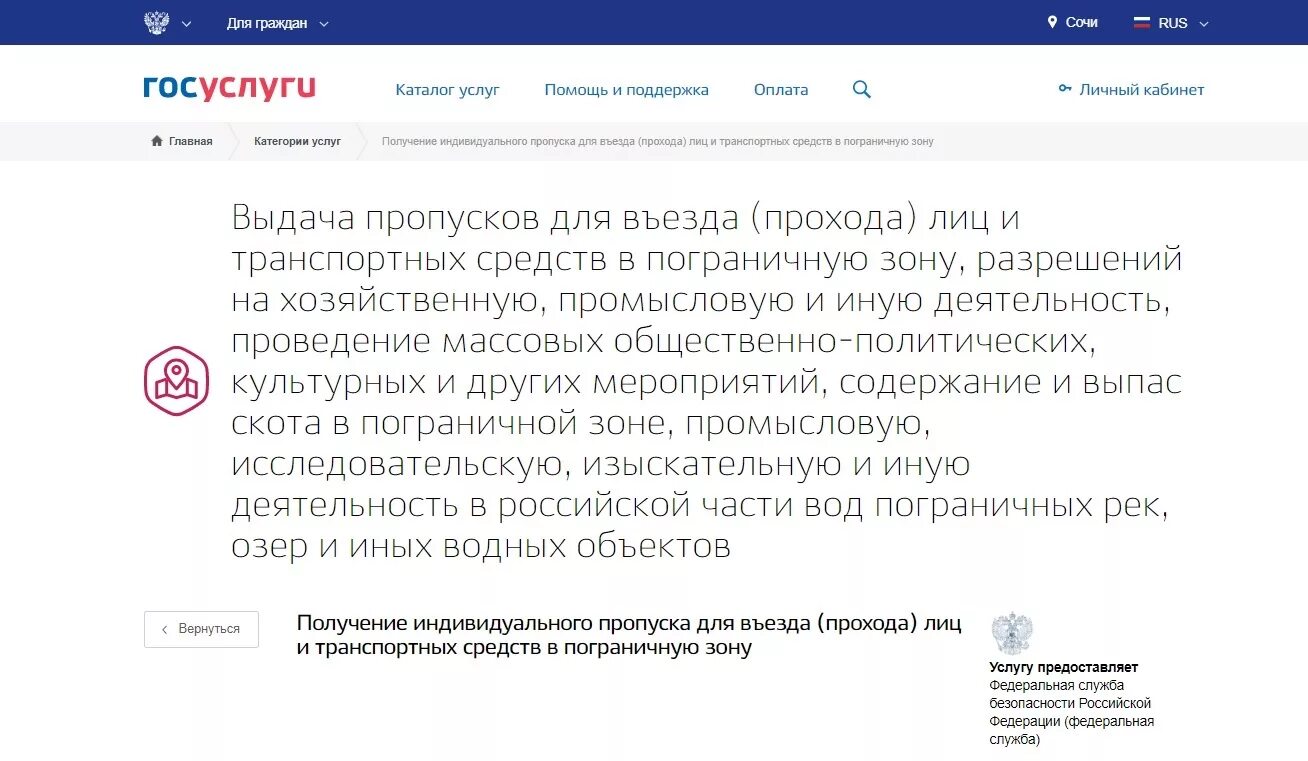 Для граждан

Сочи

RUS

госуслуги

Каталог услуг

Помощь и поддержка

Оплата

Личный кабинет

Главная

Категории услуг

Получение индивидуального пропуска для въезда (прохода) лиц и транспортных средств в пограничную зону

Выдача пропусков для въезда (прохода) лиц и транспортных средств в пограничную зону, разрешений на хозяйственную, промысловую и иную деятельность, проведение массовых общественно-политических, культурных и других мероприятий, содержание и выпас скота в пограничной зоне, промысловую, исследовательскую, изыскательную и иную деятельность в российской части вод пограничных рек, озер и иных водных объектов

Вернуться

Получение индивидуального пропуска для въезда (прохода) лиц и транспортных средств в пограничную зону

Услугу предоставляет
Федеральная служба безопасности Российской Федерации (федеральная служба)